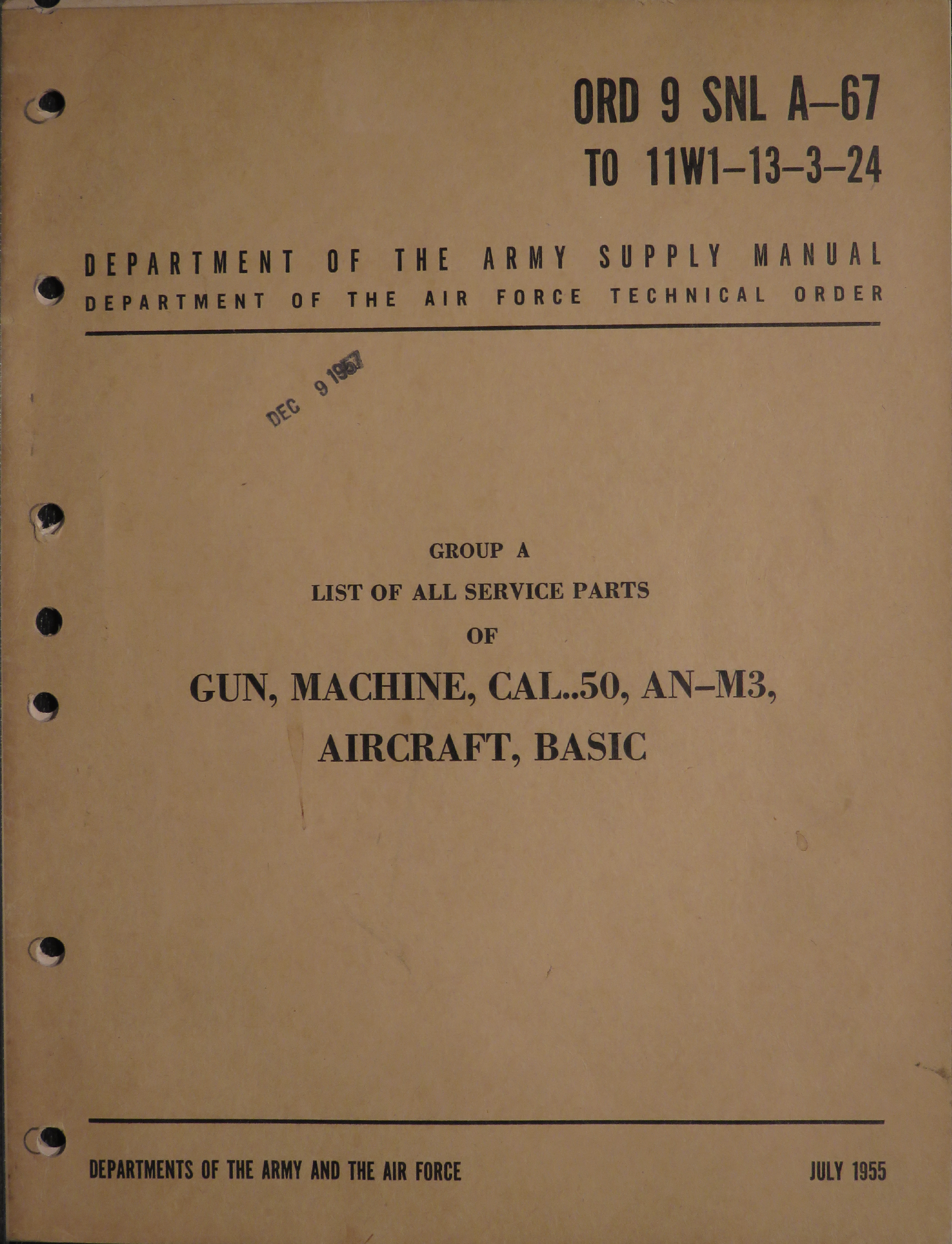 ORD 9 SNL A–67
TO 11W1–13–3–24

DEPARTMENT OF THE ARMY SUPPLY MANUAL
DEPARTMENT OF THE AIR FORCE TECHNICAL ORDER

DEC 9 1957

GROUP A
LIST OF ALL SERVICE PARTS
OF
GUN, MACHINE, CAL..50, AN–M3,
AIRCRAFT, BASIC

DEPARTMENTS OF THE ARMY AND THE AIR FORCE

JULY 1955